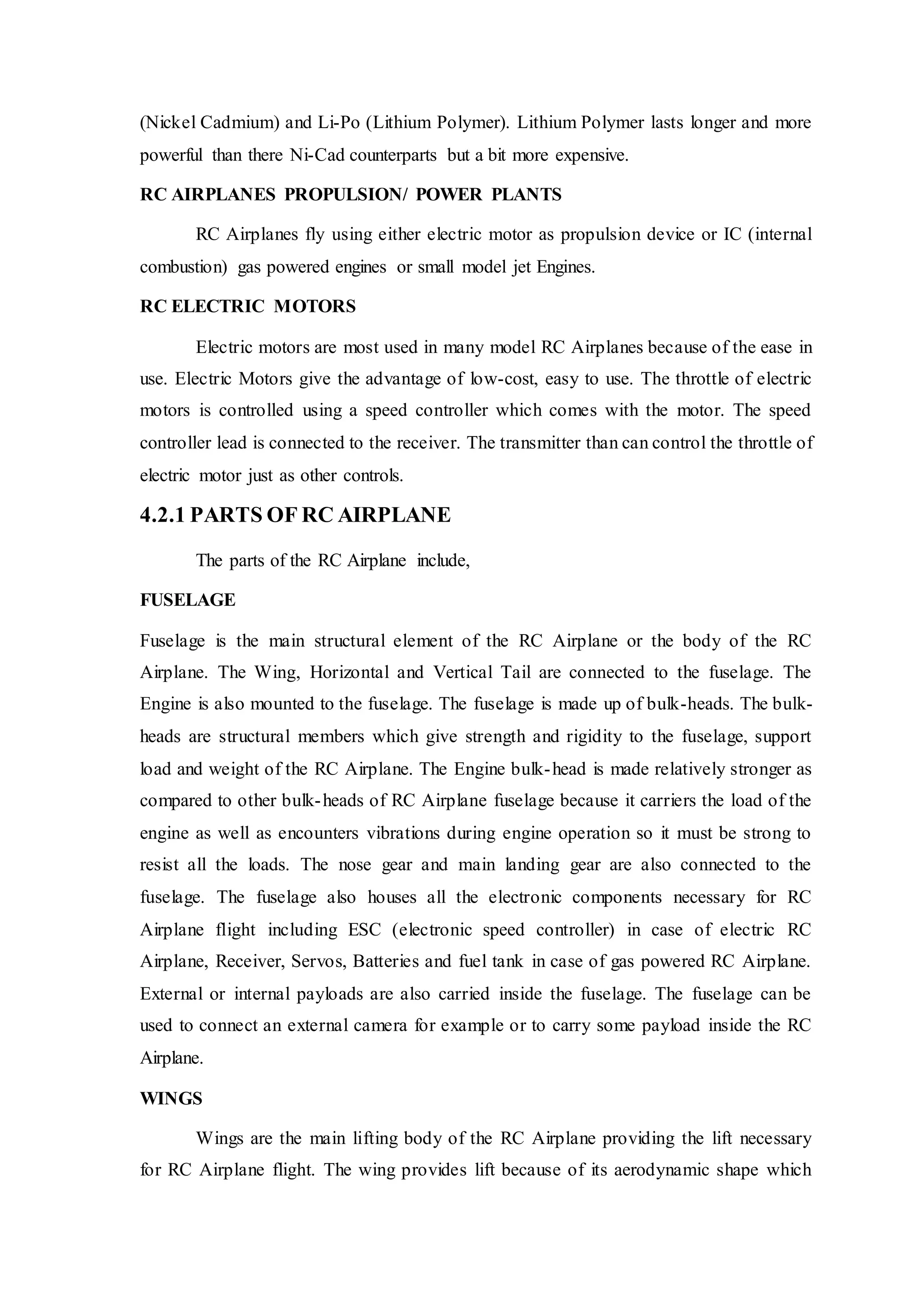 (Nickel Cadmium) and Li-Po (Lithium Polymer). Lithium Polymer lasts longer and more powerful than there Ni-Cad counterparts but a bit more expensive.

RC AIRPLANES PROPULSION/ POWER PLANTS

RC Airplanes fly using either electric motor as propulsion device or IC (internal combustion) gas powered engines or small model jet Engines.

RC ELECTRIC MOTORS

Electric motors are most used in many model RC Airplanes because of the ease in use. Electric Motors give the advantage of low-cost, easy to use. The throttle of electric motors is controlled using a speed controller which comes with the motor. The speed controller lead is connected to the receiver. The transmitter than can control the throttle of electric motor just as other controls.

4.2.1 PARTS OF RC AIRPLANE

The parts of the RC Airplane include,

FUSELAGE

Fuselage is the main structural element of the RC Airplane or the body of the RC Airplane. The Wing, Horizontal and Vertical Tail are connected to the fuselage. The Engine is also mounted to the fuselage. The fuselage is made up of bulk-heads. The bulk-heads are structural members which give strength and rigidity to the fuselage, support load and weight of the RC Airplane. The Engine bulk-head is made relatively stronger as compared to other bulk-heads of RC Airplane fuselage because it carriers the load of the engine as well as encounters vibrations during engine operation so it must be strong to resist all the loads. The nose gear and main landing gear are also connected to the fuselage. The fuselage also houses all the electronic components necessary for RC Airplane flight including ESC (electronic speed controller) in case of electric RC Airplane, Receiver, Servos, Batteries and fuel tank in case of gas powered RC Airplane. External or internal payloads are also carried inside the fuselage. The fuselage can be used to connect an external camera for example or to carry some payload inside the RC Airplane.

WINGS

Wings are the main lifting body of the RC Airplane providing the lift necessary for RC Airplane flight. The wing provides lift because of its aerodynamic shape which